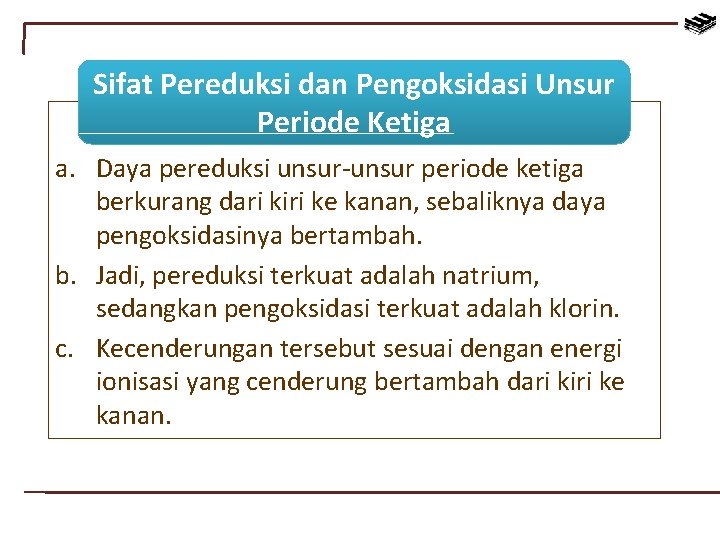 Sifat Pereduksi dan Pengoksidasi Unsur Periode Ketiga

a. Daya pereduksi unsur-unsur periode ketiga berkurang dari kiri ke kanan, sebaliknya daya pengoksidasinya bertambah.

b. Jadi, pereduksi terkuat adalah natrium, sedangkan pengoksidasi terkuat adalah klorin.

c. Kecenderungan tersebut sesuai dengan energi ionisasi yang cenderung bertambah dari kiri ke kanan.